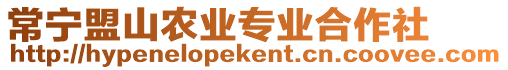 常宁盟山农业专业合作社
http://hypenelopekent.cn.coovee.com